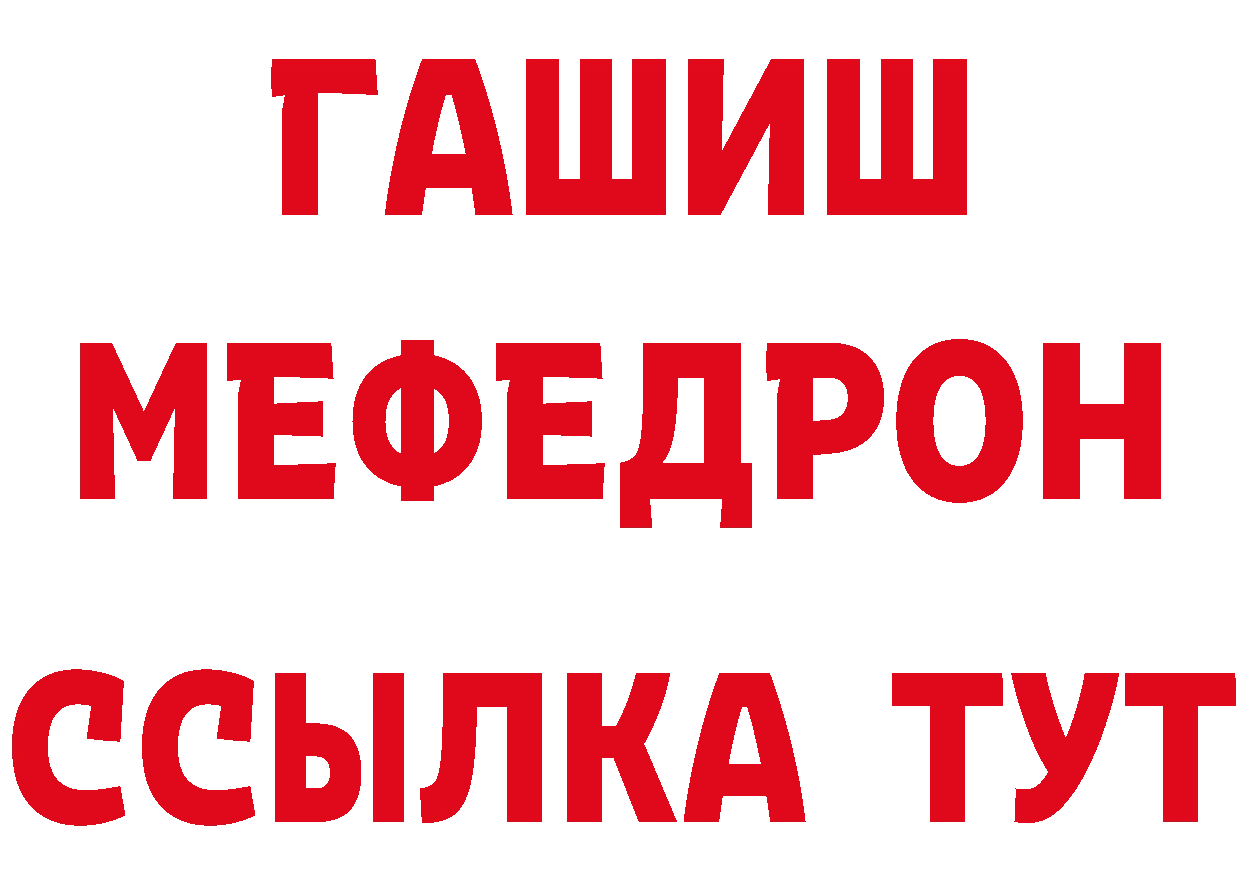 ГАШИШ
МЕФЕДРОН
ССЫЛКА ТУТ